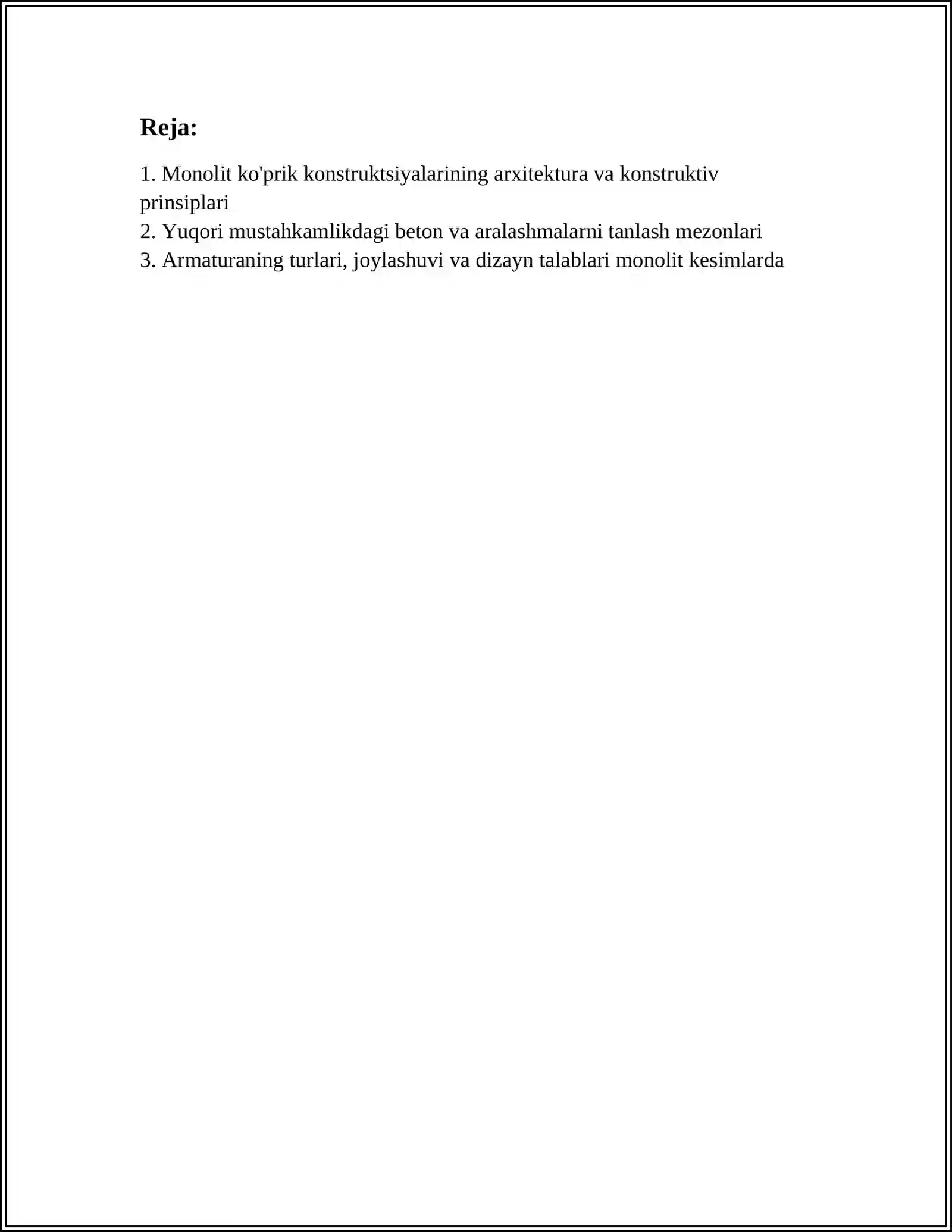 Reja:

1. Monolit ko'prik konstruktsiyalarining arxitektura va konstruktiv prinsiplari
2. Yuqori mustahkamlikdagi beton va aralashmalarni tanlash mezonlari
3. Armaturaning turlari, joylashuvi va dizayn talablari monolit kesimlarda